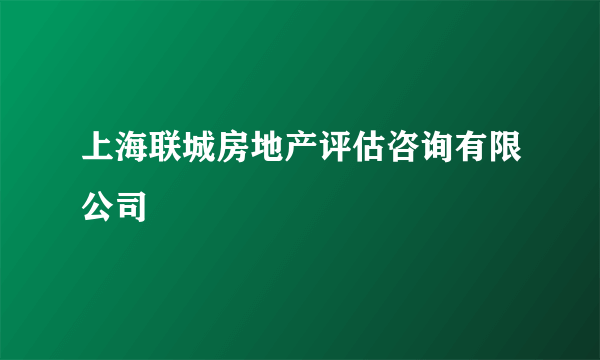 上海联城房地产评估咨询有限公司